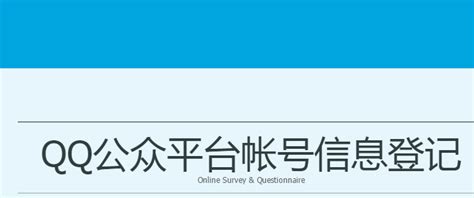 QQ公众平台帐号信息登记
Online Survey & Questionnaire